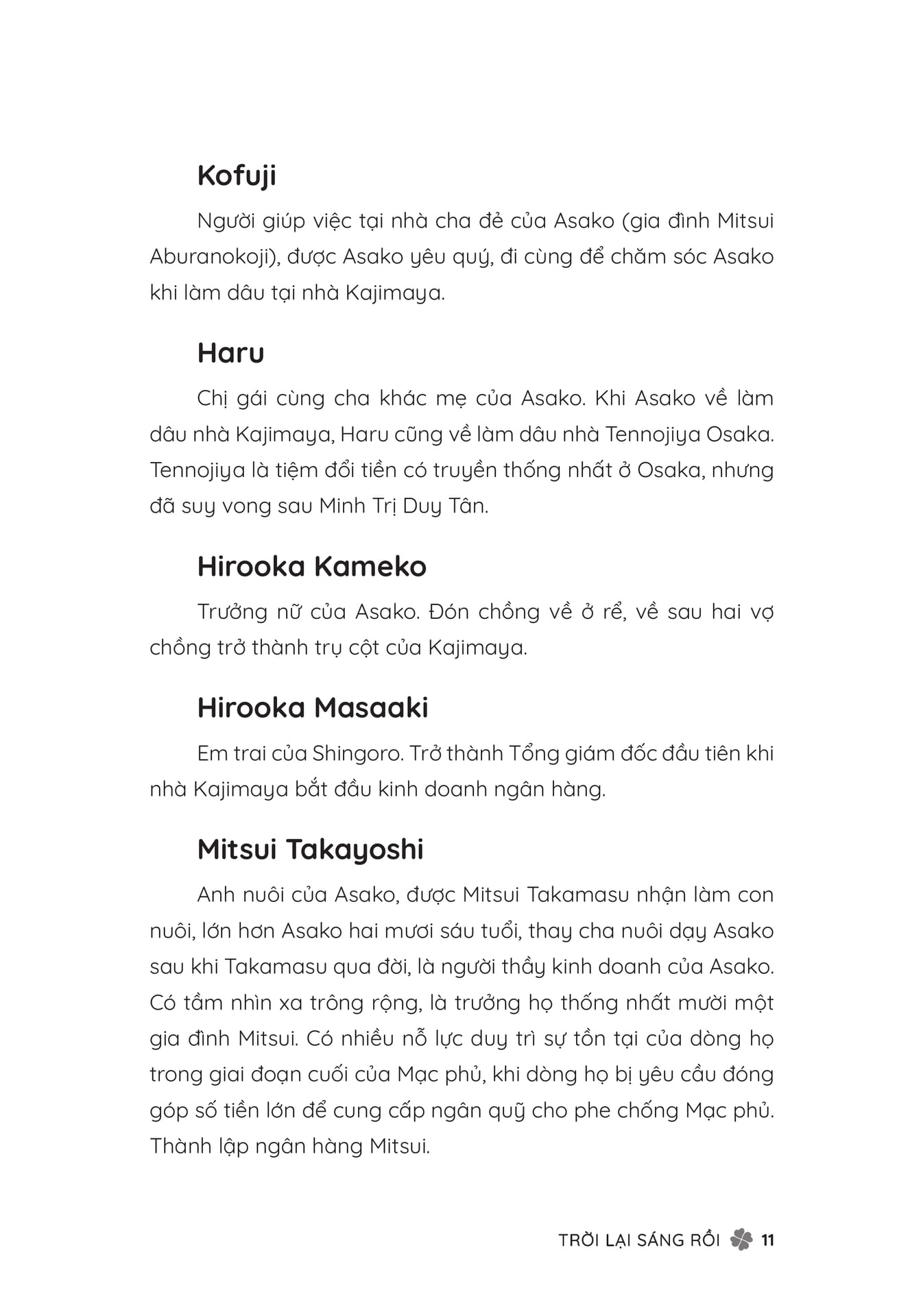 Kofuji

Người giúp việc tại nhà cha đẻ của Asako (gia đình Mitsui Aburanokoji), được Asako yêu quý, đi cùng để chăm sóc Asako khi làm dâu tại nhà Kajimaya.

Haru

Chị gái cùng cha khác mẹ của Asako. Khi Asako về làm dâu nhà Kajimaya, Haru cũng về làm dâu nhà Tennojiya Osaka. Tennojiya là tiệm đổi tiền có truyền thống nhất ở Osaka, nhưng đã suy vong sau Minh Trị Duy Tân.

Hirooka Kameko

Trưởng nữ của Asako. Đón chồng về ở rể, về sau hai vợ chồng trở thành trụ cột của Kajimaya.

Hirooka Masaaki

Em trai của Shingoro. Trở thành Tổng giám đốc đầu tiên khi nhà Kajimaya bắt đầu kinh doanh ngân hàng.

Mitsui Takayoshi

Anh nuôi của Asako, được Mitsui Takamasu nhận làm con nuôi, lớn hơn Asako hai mươi sáu tuổi, thay cha nuôi dạy Asako sau khi Takamasu qua đời, là người thầy kinh doanh của Asako. Có tầm nhìn xa trông rộng, là trưởng họ thống nhất mười một gia đình Mitsui. Có nhiều nỗ lực duy trì sự tồn tại của dòng họ trong giai đoạn cuối của Mạc phủ, khi dòng họ bị yêu cầu đóng góp số tiền lớn để cung cấp ngân quỹ cho phe chống Mạc phủ. Thành lập ngân hàng Mitsui.

TRỜI LẠI SÁNG RỒI 11